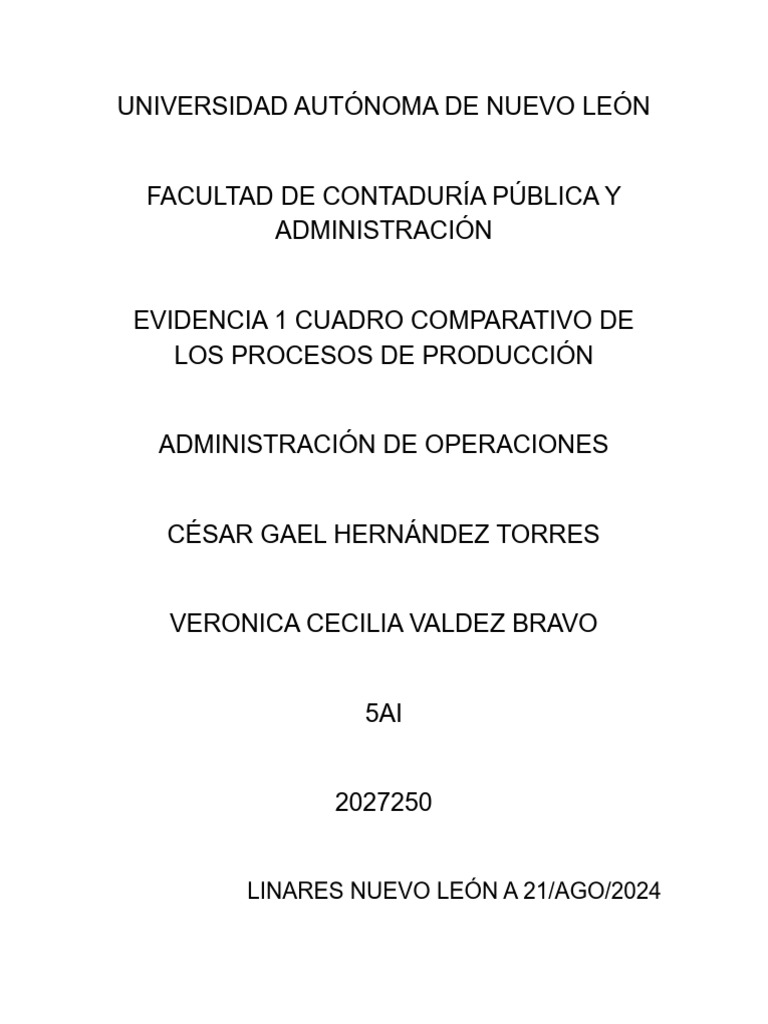 UNIVERSIDAD AUTÓNOMA DE NUEVO LEÓN

FACULTAD DE CONTADURÍA PÚBLICA Y ADMINISTRACIÓN

EVIDENCIA 1 CUADRO COMPARATIVO DE LOS PROCESOS DE PRODUCCIÓN

ADMINISTRACIÓN DE OPERACIONES

CÉSAR GAEL HERNÁNDEZ TORRES

VERONICA CECILIA VALDEZ BRAVO

5AI

2027250

LINARES NUEVO LEÓN A 21/AGO/2024